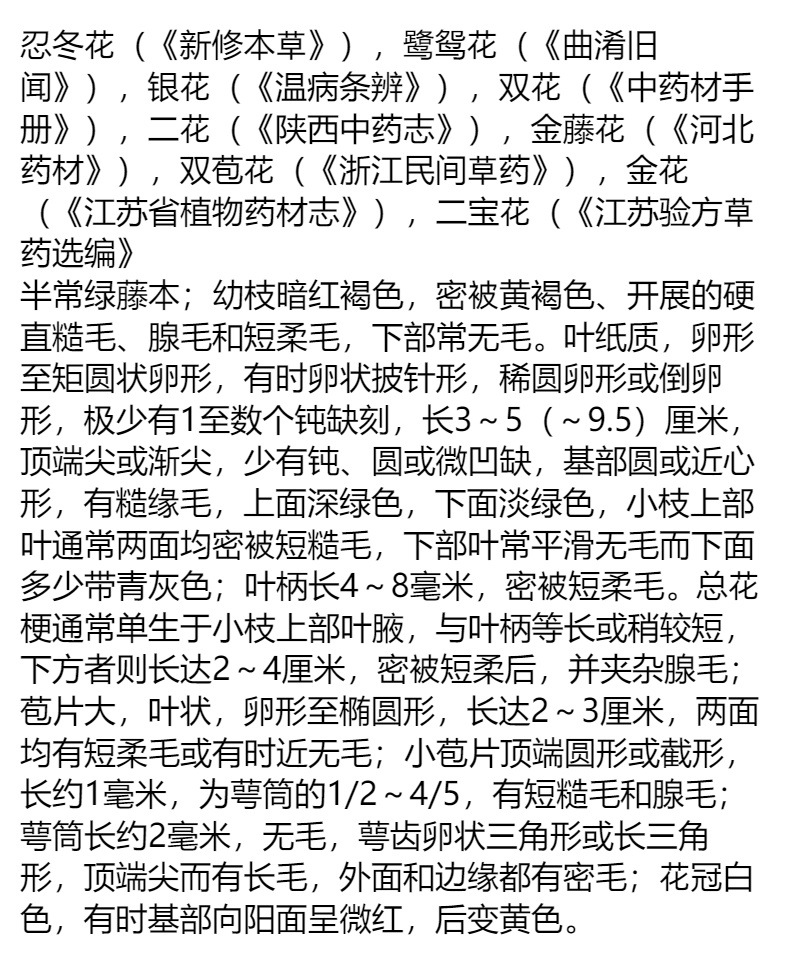 忍冬花（《新修本草》），鹭鸶花（《曲洧旧闻》），银花（《温病条辨》），双花（《中药材手册》），二花（《陕西中药志》），金藤花（《河北药材》），双苞花（《浙江民间草药》），金花（《江苏省植物药材志》），二宝花（《江苏验方草药选编》

半常绿藤本；幼枝暗红褐色，密被黄褐色、开展的硬直糙毛、腺毛和短柔毛，下部常无毛。叶纸质，卵形至矩圆状卵形，有时卵状披针形，稀圆卵形或倒卵形，极少有1至数个钝缺刻，长3～5（～9.5）厘米，顶端尖或渐尖，少有钝、圆或微凹缺，基部圆或近心形，有糙缘毛，上面深绿色，下面淡绿色，小枝上部叶通常两面均密被短糙毛，下部叶常平滑无毛而下面多少带青灰色；叶柄长4～8毫米，密被短柔毛。总花梗通常单生于小枝上部叶腋，与叶柄等长或稍较短，下方者则长达2～4厘米，密被短柔后，并夹杂腺毛；苞片大，叶状，卵形至椭圆形，长达2～3厘米，两面均有短柔毛或有时近无毛；小苞片顶端圆形或截形，长约1毫米，为萼筒的1/2～4/5，有短糙毛和腺毛；萼筒长约2毫米，无毛，萼齿卵状三角形或长三角形，顶端尖而有长毛，外面和边缘都有密毛；花冠白色，有时基部向阳面呈微红，后变黄色。